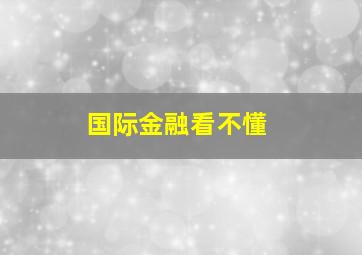 国际金融看不懂